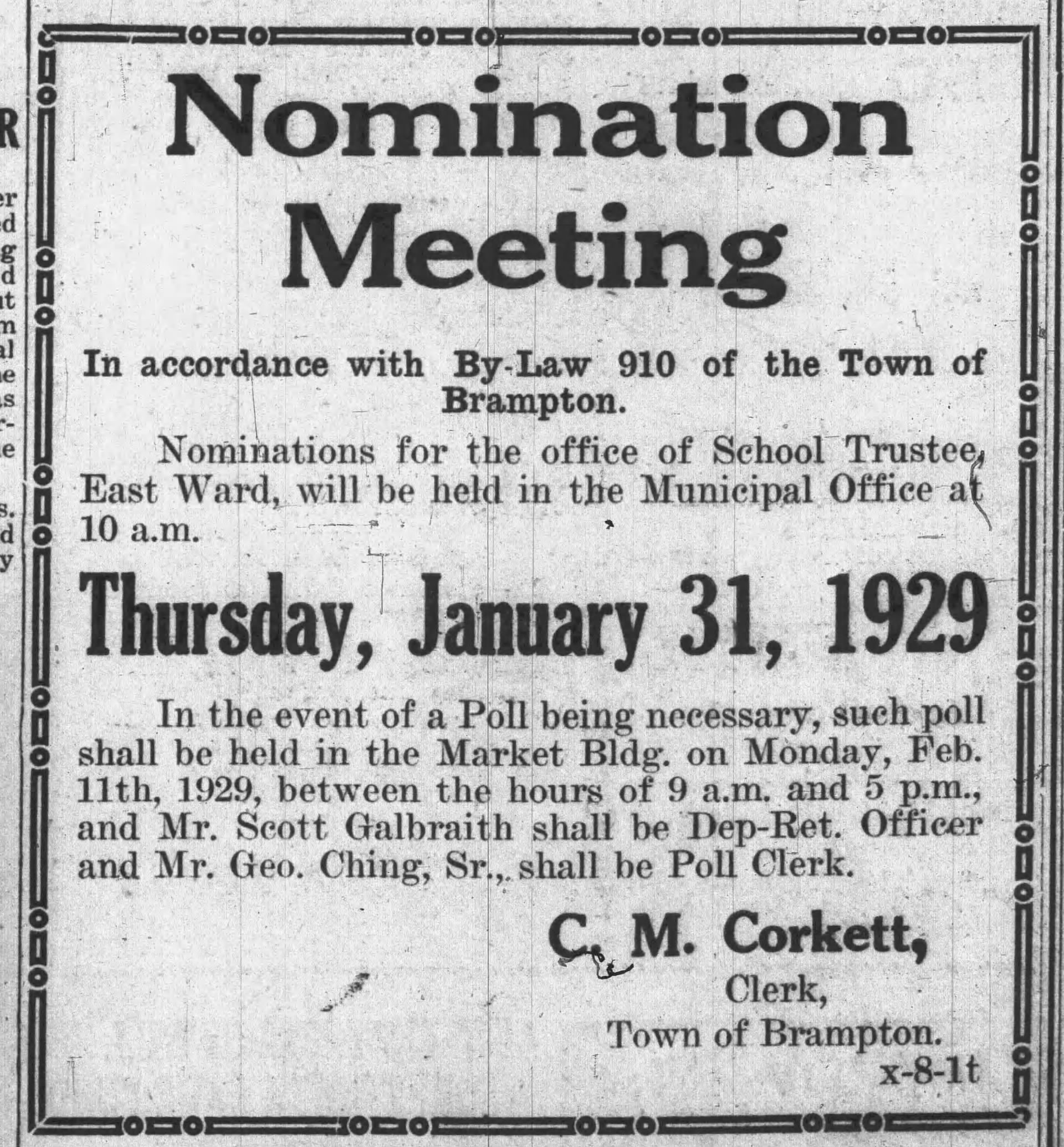 Nomination Meeting

In accordance with By-Law 910 of the Town of Brampton.

Nominations for the office of School Trustee, East Ward, will be held in the Municipal Office at 10 a.m.

Thursday, January 31, 1929

In the event of a Poll being necessary, such poll shall be held in the Market Bldg. on Monday, Feb. 11th, 1929, between the hours of 9 a.m. and 5 p.m., and Mr. Scott Galbraith shall be Dep-Ret. Officer and Mr. Geo. Ching, Sr., shall be Poll Clerk.

C. M. Corkett,
Clerk,
Town of Brampton.
x-8-1t